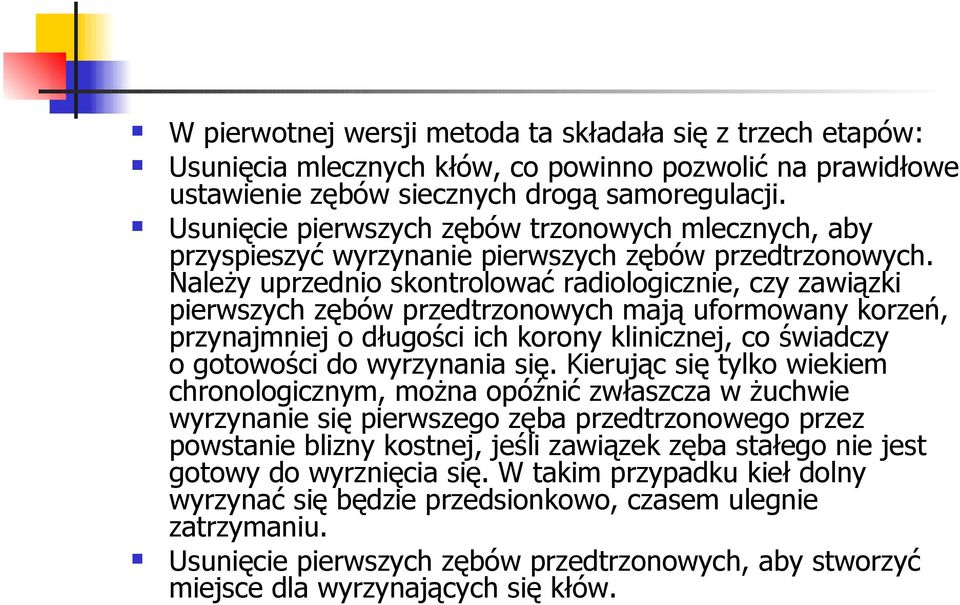 W pierwotnej wersji metoda ta składała się z trzech etapów:

Usunięcia mlecznych kłów, co powinno pozwolić na prawidłowe ustawienie zębów siecznych drogą samoregulacji.

Usunięcie pierwszych zębów trzonowych mlecznych, aby przyspieszyć wyrzynanie pierwszych zębów przedtrzonowych. Należy uprzednio skontrolować radiologicznie, czy zawiązki pierwszych zębów przedtrzonowych mają uformowany korzeń, przynajmniej o długości ich korony klinicznej, co świadczy o gotowości do wyrzynania się. Kierując się tylko wiekiem chronologicznym, można opóźnić zwłaszcza w żuchwie wyrzynanie się pierwszego zęba przedtrzonowego przez powstanie blizny kostnej, jeśli zawiązek zęba stałego nie jest gotowy do wyrznięcia się. W takim przypadku kieł dolny wyrzynać się będzie przedsionkowo, czasem ulegnie zatrzymaniu.

Usunięcie pierwszych zębów przedtrzonowych, aby stworzyć miejsce dla wyrzynających się kłów.